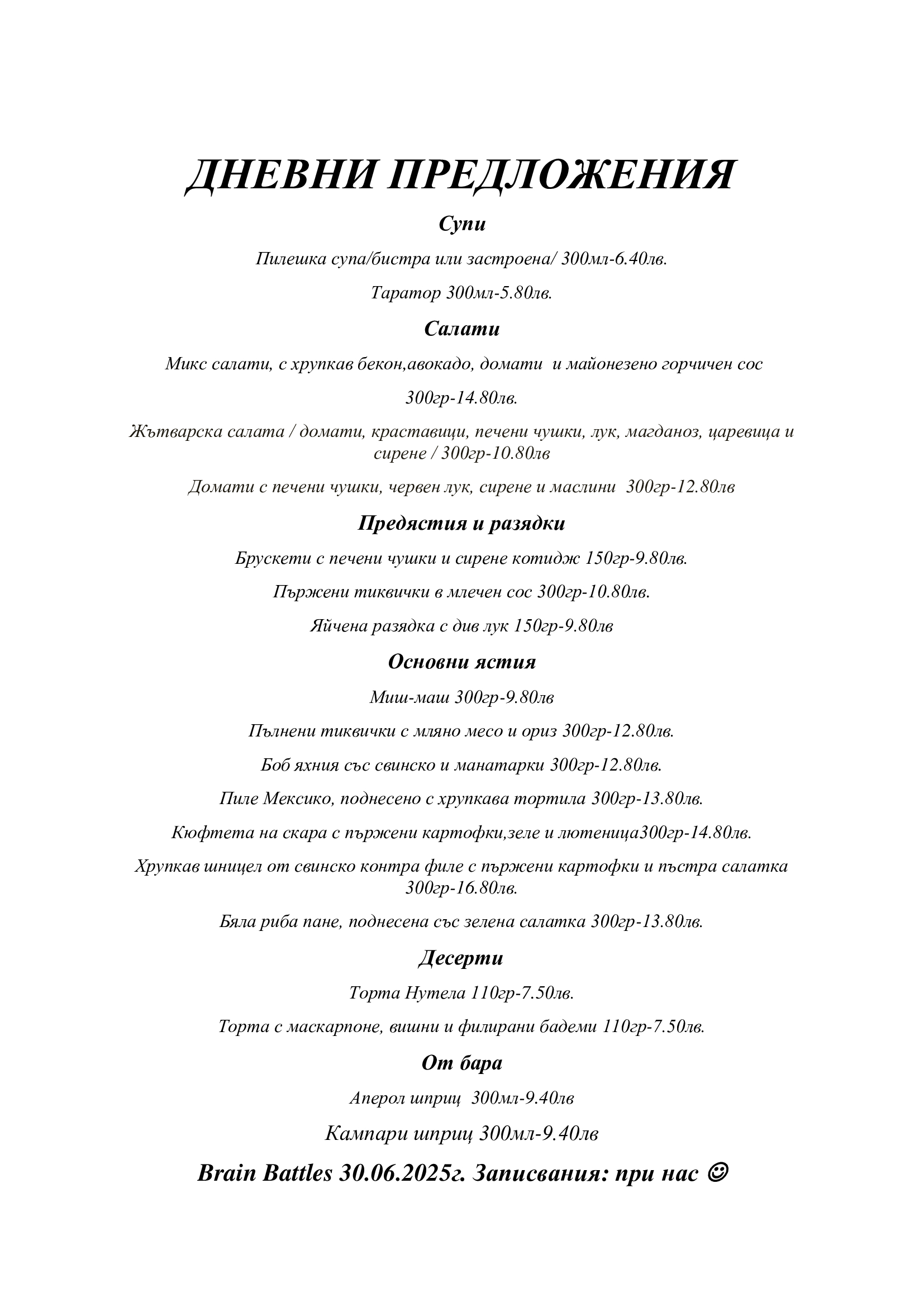 ДНЕВНИ ПРЕДЛОЖЕНИЯ

Супи

Пилешка супа/бистра или застроена/ 300мл-6.40лв.

Таратор 300мл-5.80лв.

Салати

Микс салати, с хрупкав бекон,авокадо, домати и майонезено горчичен сос

300гр-14.80лв.

Жътварска салата / домати, краставици, печени чушки, лук, магданоз, царевица и сирене / 300гр-10.80лв

Домати с печени чушки, червен лук, сирене и маслини 300гр-12.80лв

Предястия и разядки

Брускети с печени чушки и сирене котидж 150гр-9.80лв.

Пържени тиквички в млечен сос 300гр-10.80лв.

Яйчена разядка с див лук 150гр-9.80лв

Основни ястия

Миш-маш 300гр-9.80лв

Пълнени тиквички с мляно месо и ориз 300гр-12.80лв.

Боб яхния със свинско и манатарки 300гр-12.80лв.

Пиле Мексико, поднесено с хрупкава тортила 300гр-13.80лв.

Кюфтета на скара с пържени картофки,зеле и лютеница300гр-14.80лв.

Хрупкав шницел от свинско контра филе с пържени картофки и пъстра салатка 300гр-16.80лв.

Бяла риба пане, поднесена със зелена салатка 300гр-13.80лв.

Десерти

Торта Нутела 110гр-7.50лв.

Торта с маскарпоне, вишни и филирани бадеми 110гр-7.50лв.

От бара

Аперол шприц 300мл-9.40лв

Кампари шприц 300мл-9.40лв

Brain Battles 30.06.2025г. Записвания: при нас ☺